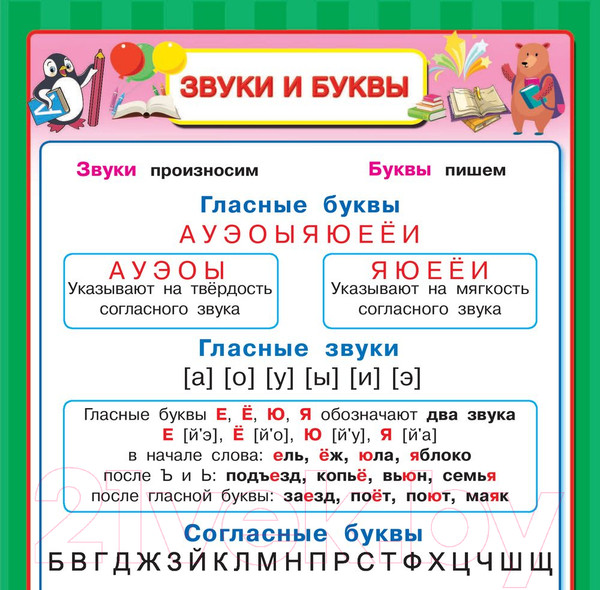 ЗВУКИ И БУКВЫ

Звуки произносим

Буквы пишем

Гласные буквы

А У Э О Ы Я Ю Е Ё И

А У Э О Ы
Указывают на твёрдость согласного звука

Я Ю Е Ё И
Указывают на мягкость согласного звука

Гласные звуки

[а] [о] [у] [ы] [и] [э]

Гласные буквы Е, Ё, Ю, Я обозначают два звука
Е [й'э], Ё [й'о], Ю [й'у], Я [й'а]
в начале слова: ель, ёж, юла, яблоко
после Ъ и Ь: подъезд, копьё, вьюн, семья
после гласной буквы: заезд, поёт, поют, маяк

Согласные буквы

Б В Г Д Ж З Й К Л М Н П Р С Т Ф Х Ц Ч Ш Щ

21vek.by